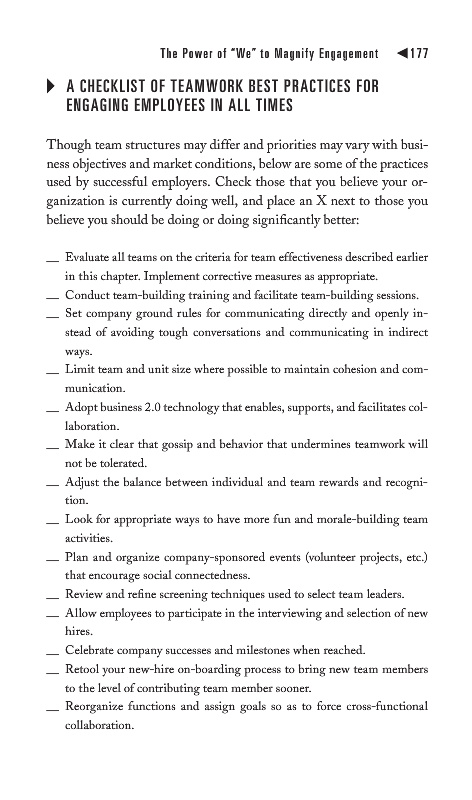 The Power of "We" to Magnify Engagement ◀177

▶ A CHECKLIST OF TEAMWORK BEST PRACTICES FOR ENGAGING EMPLOYEES IN ALL TIMES

Though team structures may differ and priorities may vary with business objectives and market conditions, below are some of the practices used by successful employers. Check those that you believe your organization is currently doing well, and place an X next to those you believe you should be doing or doing significantly better:

__ Evaluate all teams on the criteria for team effectiveness described earlier in this chapter. Implement corrective measures as appropriate.
__ Conduct team-building training and facilitate team-building sessions.
__ Set company ground rules for communicating directly and openly instead of avoiding tough conversations and communicating in indirect ways.
__ Limit team and unit size where possible to maintain cohesion and communication.
__ Adopt business 2.0 technology that enables, supports, and facilitates collaboration.
__ Make it clear that gossip and behavior that undermines teamwork will not be tolerated.
__ Adjust the balance between individual and team rewards and recognition.
__ Look for appropriate ways to have more fun and morale-building team activities.
__ Plan and organize company-sponsored events (volunteer projects, etc.) that encourage social connectedness.
__ Review and refine screening techniques used to select team leaders.
__ Allow employees to participate in the interviewing and selection of new hires.
__ Celebrate company successes and milestones when reached.
__ Retool your new-hire on-boarding process to bring new team members to the level of contributing team member sooner.
__ Reorganize functions and assign goals so as to force cross-functional collaboration.